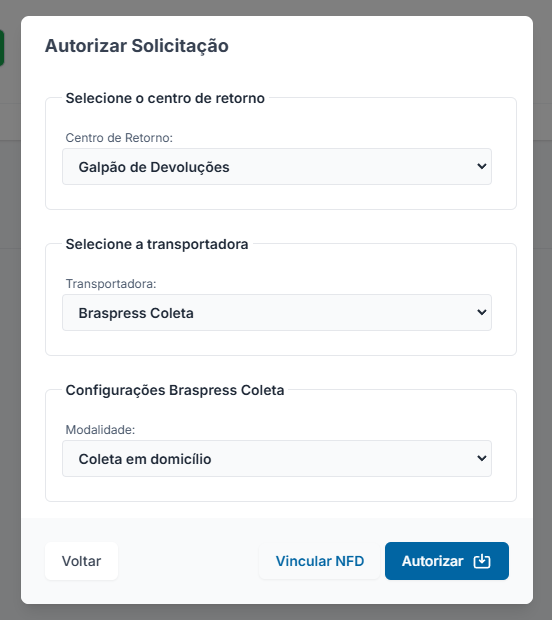 Autorizar Solicitação

Selecione o centro de retorno

Centro de Retorno:

Galpão de Devoluções

Selecione a transportadora

Transportadora:

Braspress Coleta

Configurações Braspress Coleta

Modalidade:

Coleta em domicílio

Voltar

Vincular NFD

Autorizar